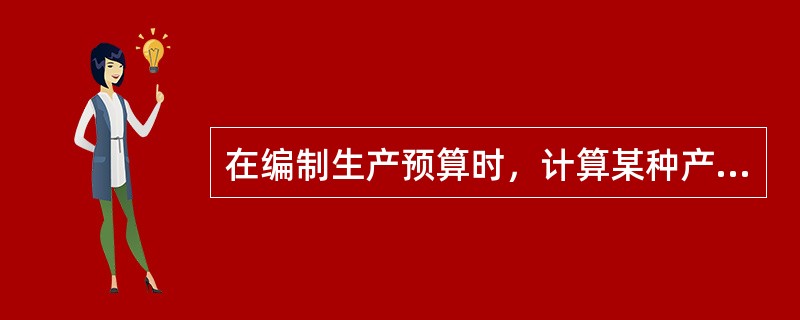 在编制生产预算时，计算某种产...